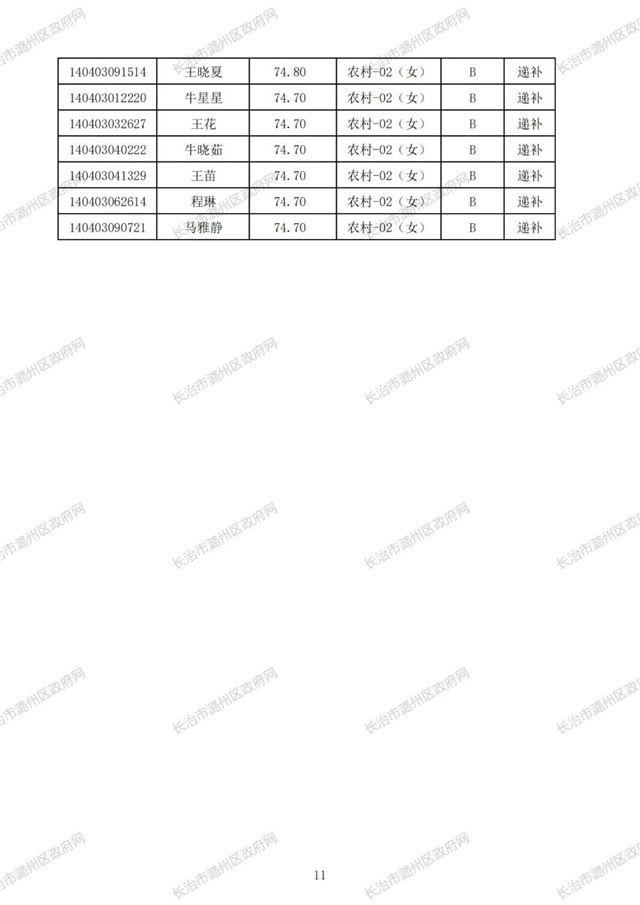 | 140403091514 | 王晓夏 | 74.80 | 农村-02（女） | B | 递补 |
|---|---|---|---|---|---|
| 140403012220 | 牛星星 | 74.70 | 农村-02（女） | B | 递补 |
| 140403032627 | 王花 | 74.70 | 农村-02（女） | B | 递补 |
| 140403040222 | 牛晓茹 | 74.70 | 农村-02（女） | B | 递补 |
| 140403041329 | 王苗 | 74.70 | 农村-02（女） | B | 递补 |
| 140403062614 | 程琳 | 74.70 | 农村-02（女） | B | 递补 |
| 140403090721 | 马雅静 | 74.70 | 农村-02（女） | B | 递补 |

11

长治市潞州区政府网